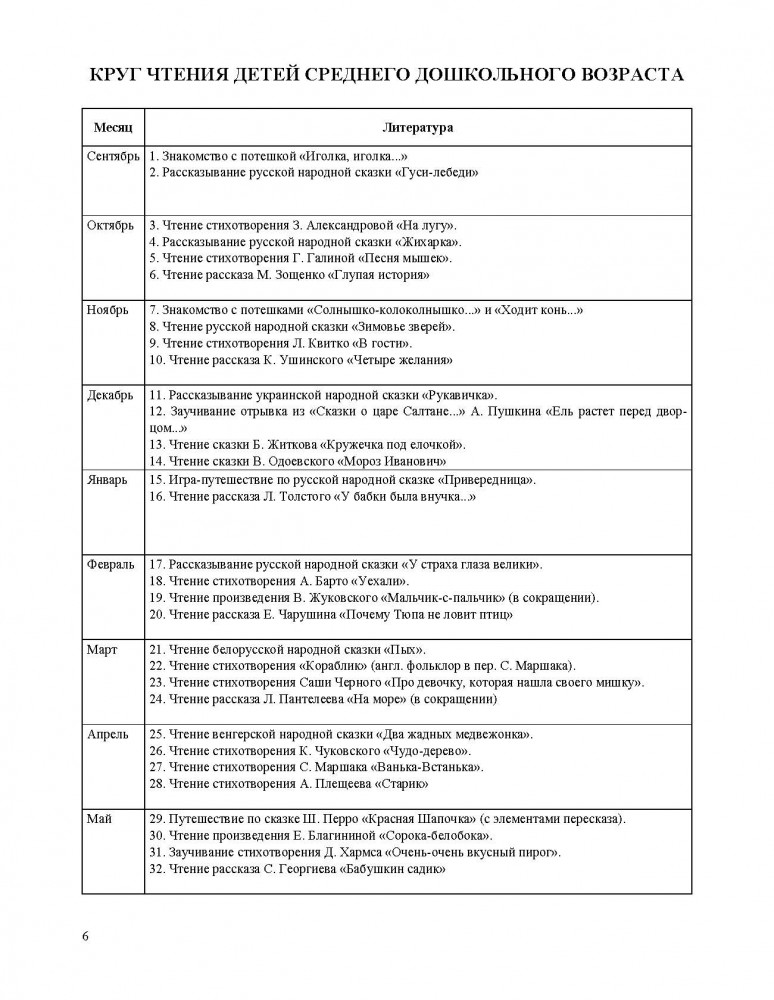 КРУГ ЧТЕНИЯ ДЕТЕЙ СРЕДНЕГО ДОШКОЛЬНОГО ВОЗРАСТА

| Месяц | Литература |
|---|---|
| Сентябрь | 1. Знакомство с потешкой «Иголка, иголка...» 2. Рассказывание русской народной сказки «Гуси-лебеди» |
| Октябрь | 3. Чтение стихотворения З. Александровой «На лугу». 4. Рассказывание русской народной сказки «Жихарка». 5. Чтение стихотворения Г. Галиной «Песня мышек». 6. Чтение рассказа М. Зощенко «Глупая история» |
| Ноябрь | 7. Знакомство с потешками «Солнышко-колоколнышко...» и «Ходит конь...» 8. Чтение русской народной сказки «Зимовье зверей». 9. Чтение стихотворения Л. Квитко «В гости». 10. Чтение рассказа К. Ушинского «Четыре желания» |
| Декабрь | 11. Рассказывание украинской народной сказки «Рукавичка». 12. Заучивание отрывка из «Сказки о царе Салтане...» А. Пушкина «Ель растет перед дворцом...» 13. Чтение сказки Б. Житкова «Кружечка под елочкой». 14. Чтение сказки В. Одоевского «Мороз Иванович» |
| Январь | 15. Игра-путешествие по русской народной сказке «Привередница». 16. Чтение рассказа Л. Толстого «У бабки была внучка...» |
| Февраль | 17. Рассказывание русской народной сказки «У страха глаза велики». 18. Чтение стихотворения А. Барто «Уехали». 19. Чтение произведения В. Жуковского «Мальчик-с-пальчик» (в сокращении). 20. Чтение рассказа Е. Чарушина «Почему Тюпа не ловит птиц» |
| Март | 21. Чтение белорусской народной сказки «Пых». 22. Чтение стихотворения «Кораблик» (англ. фольклор в пер. С. Маршака). 23. Чтение стихотворения Саши Черного «Про девочку, которая нашла своего мишку». 24. Чтение рассказа Л. Пантелеева «На море» (в сокращении) |
| Апрель | 25. Чтение венгерской народной сказки «Два жадных медвежонка». 26. Чтение стихотворения К. Чуковского «Чудо-дерево». 27. Чтение стихотворения С. Маршака «Ванька-Встанька». 28. Чтение стихотворения А. Плещеева «Старик» |
| Май | 29. Путешествие по сказке Ш. Перро «Красная Шапочка» (с элементами пересказа). 30. Чтение произведения Е. Благининой «Сорока-белобока». 31. Заучивание стихотворения Д. Хармса «Очень-очень вкусный пирог». 32. Чтение рассказа С. Георгиева «Бабушкин садик» |

6